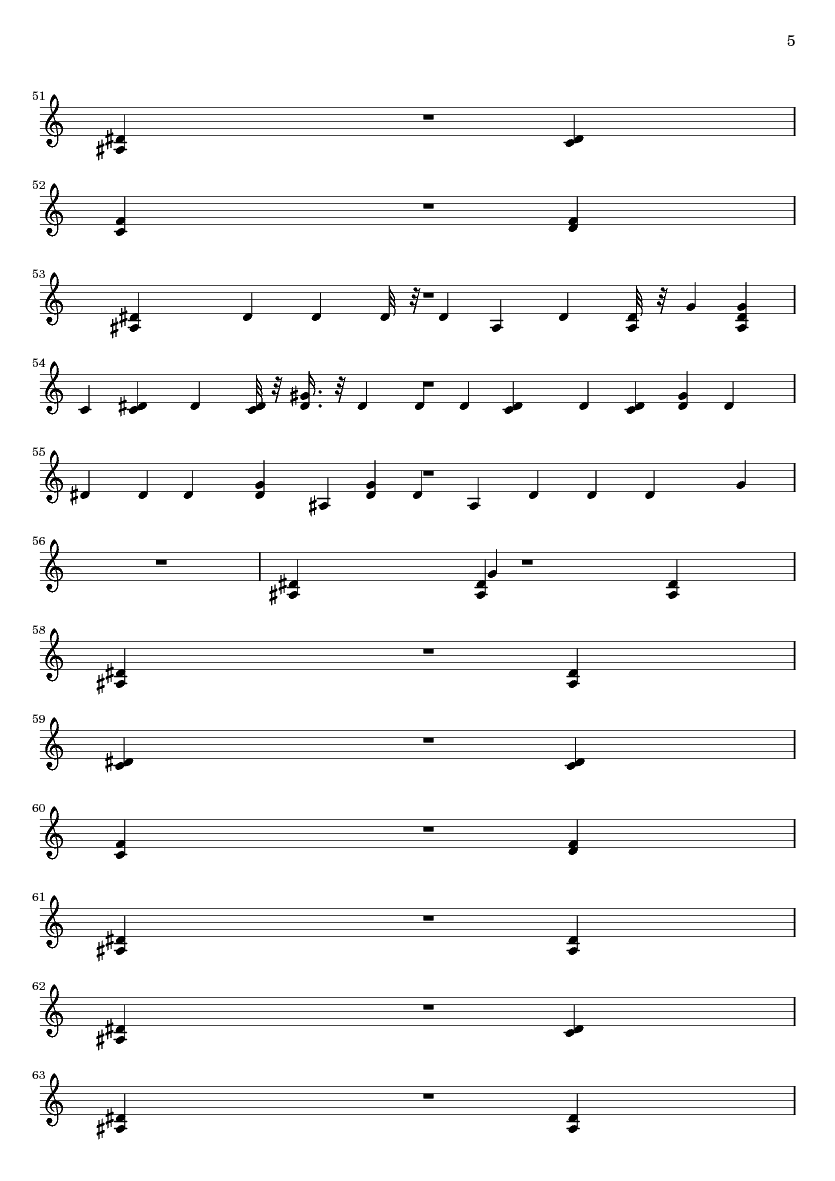 5

51

52

53

54

55

56

58

59

60

61

62

63